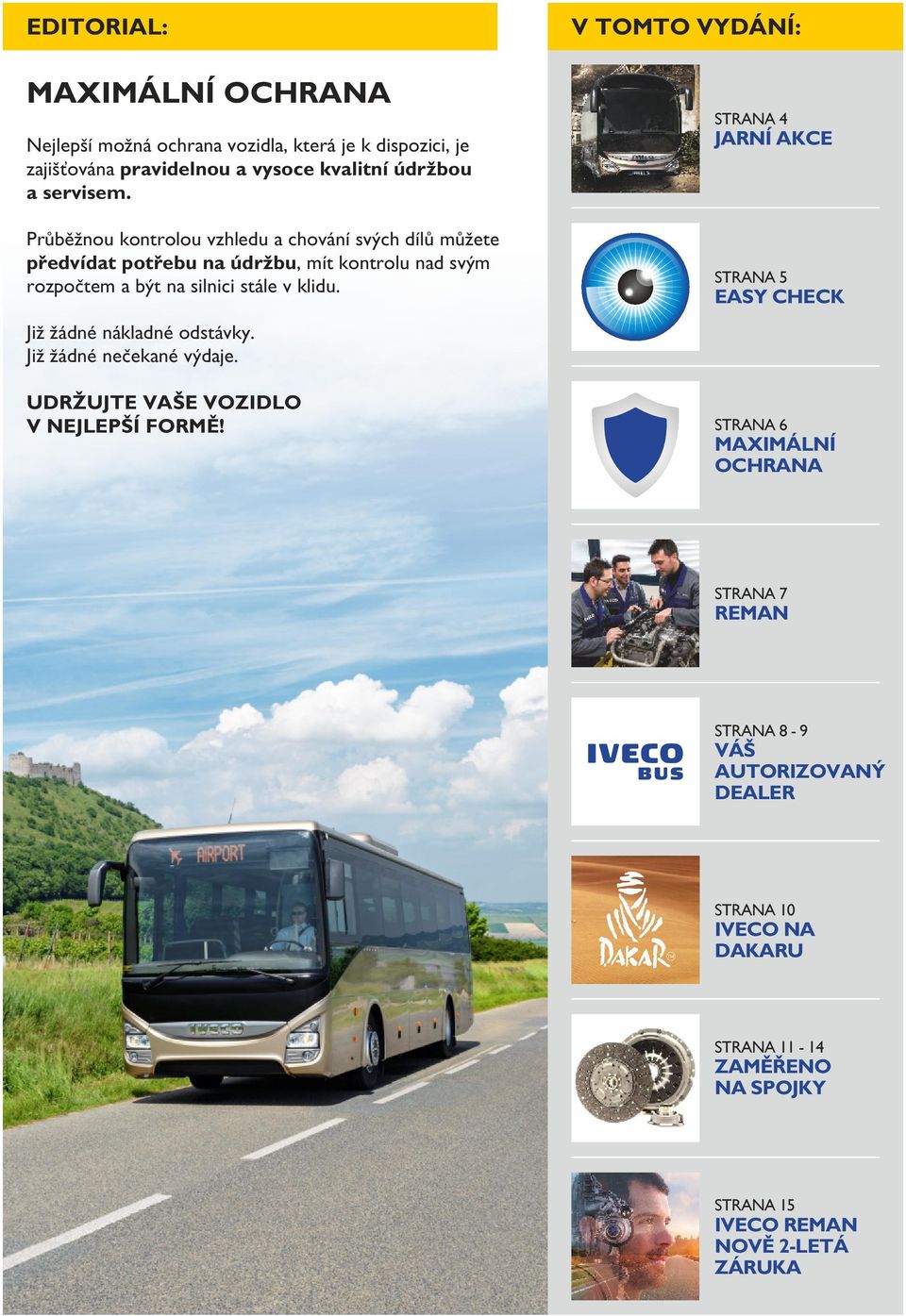 EDITORIAL:

MAXIMÁLNÍ OCHRANA

Nejlepší možná ochrana vozidla, která je k dispozici, je zajišťována pravidelnou a vysoce kvalitní údržbou a servisem.

Průběžnou kontrolou vzhledu a chování svých dílů můžete předvídat potřebu na údržbu, mít kontrolu nad svým rozpočtem a být na silnici stále v klidu.

Již žádné nákladné odstávky.
Již žádné nečekané výdaje.

UDRŽUJTE VAŠE VOZIDLO V NEJLEPŠÍ FORMĚ!

AIRPORT

IVECO

V TOMTO VYDÁNÍ:

STRANA 4
JARNÍ AKCE

STRANA 5
EASY CHECK

STRANA 6
MAXIMÁLNÍ OCHRANA

STRANA 7
REMAN

IVECO BUS

STRANA 8 - 9
VÁŠ AUTORIZOVANÝ DEALER

DAKAR

STRANA 10
IVECO NA DAKARU

STRANA 11 - 14
ZAMĚŘENO NA SPOJKY

STRANA 15
IVECO REMAN NOVĚ 2-LETÁ ZÁRUKA